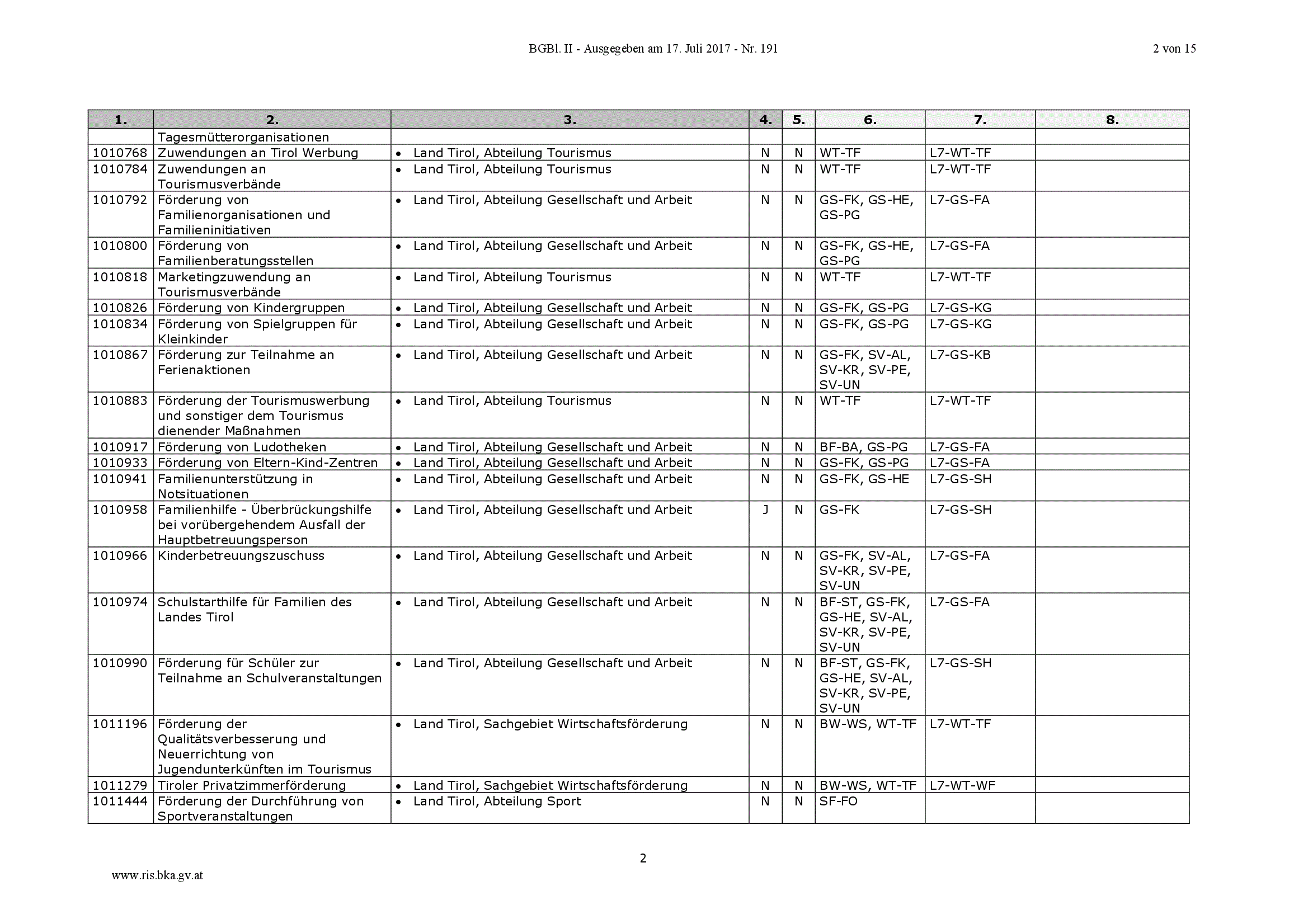 BGBl. II - Ausgegeben am 17. Juli 2017 - Nr. 191

2 von 15

| 1. | 2. | 3. | 4. | 5. | 6. | 7. | 8. |
|---|---|---|---|---|---|---|---|
| | Tagesmütterorganisationen | | | | | | |
| 1010768 | Zuwendungen an Tirol Werbung | • Land Tirol, Abteilung Tourismus | N | N | WT-TF | L7-WT-TF | |
| 1010784 | Zuwendungen an Tourismusverbände | • Land Tirol, Abteilung Tourismus | N | N | WT-TF | L7-WT-TF | |
| 1010792 | Förderung von Familienorganisationen und Familieninitiativen | • Land Tirol, Abteilung Gesellschaft und Arbeit | N | N | GS-FK, GS-HE, GS-PG | L7-GS-FA | |
| 1010800 | Förderung von Familienberatungsstellen | • Land Tirol, Abteilung Gesellschaft und Arbeit | N | N | GS-FK, GS-HE, GS-PG | L7-GS-FA | |
| 1010818 | Marketingzuwendung an Tourismusverbände | • Land Tirol, Abteilung Tourismus | N | N | WT-TF | L7-WT-TF | |
| 1010826 | Förderung von Kindergruppen | • Land Tirol, Abteilung Gesellschaft und Arbeit | N | N | GS-FK, GS-PG | L7-GS-KG | |
| 1010834 | Förderung von Spielgruppen für Kleinkinder | • Land Tirol, Abteilung Gesellschaft und Arbeit | N | N | GS-FK, GS-PG | L7-GS-KG | |
| 1010867 | Förderung zur Teilnahme an Ferienaktionen | • Land Tirol, Abteilung Gesellschaft und Arbeit | N | N | GS-FK, SV-AL, SV-KR, SV-PE, SV-UN | L7-GS-KB | |
| 1010883 | Förderung der Tourismuswerbung und sonstiger dem Tourismus dienender Maßnahmen | • Land Tirol, Abteilung Tourismus | N | N | WT-TF | L7-WT-TF | |
| 1010917 | Förderung von Ludotheken | • Land Tirol, Abteilung Gesellschaft und Arbeit | N | N | BF-BA, GS-PG | L7-GS-FA | |
| 1010933 | Förderung von Eltern-Kind-Zentren | • Land Tirol, Abteilung Gesellschaft und Arbeit | N | N | GS-FK, GS-PG | L7-GS-FA | |
| 1010941 | Familienunterstützung in Notsituationen | • Land Tirol, Abteilung Gesellschaft und Arbeit | N | N | GS-FK, GS-HE | L7-GS-SH | |
| 1010958 | Familienhilfe - Überbrückungshilfe bei vorübergehendem Ausfall der Hauptbetreuungsperson | • Land Tirol, Abteilung Gesellschaft und Arbeit | J | N | GS-FK | L7-GS-SH | |
| 1010966 | Kinderbetreuungszuschuss | • Land Tirol, Abteilung Gesellschaft und Arbeit | N | N | GS-FK, SV-AL, SV-KR, SV-PE, SV-UN | L7-GS-FA | |
| 1010974 | Schulstarthilfe für Familien des Landes Tirol | • Land Tirol, Abteilung Gesellschaft und Arbeit | N | N | BF-ST, GS-FK, GS-HE, SV-AL, SV-KR, SV-PE, SV-UN | L7-GS-FA | |
| 1010990 | Förderung für Schüler zur Teilnahme an Schulveranstaltungen | • Land Tirol, Abteilung Gesellschaft und Arbeit | N | N | BF-ST, GS-FK, GS-HE, SV-AL, SV-KR, SV-PE, SV-UN | L7-GS-SH | |
| 1011196 | Förderung der Qualitätsverbesserung und Neuerrichtung von Jugendunterkünften im Tourismus | • Land Tirol, Sachgebiet Wirtschaftsförderung | N | N | BW-WS, WT-TF | L7-WT-TF | |
| 1011279 | Tiroler Privatzimmerförderung | • Land Tirol, Sachgebiet Wirtschaftsförderung | N | N | BW-WS, WT-TF | L7-WT-WF | |
| 1011444 | Förderung der Durchführung von Sportveranstaltungen | • Land Tirol, Abteilung Sport | N | N | SF-FO | | |

2

www.ris.bka.gv.at